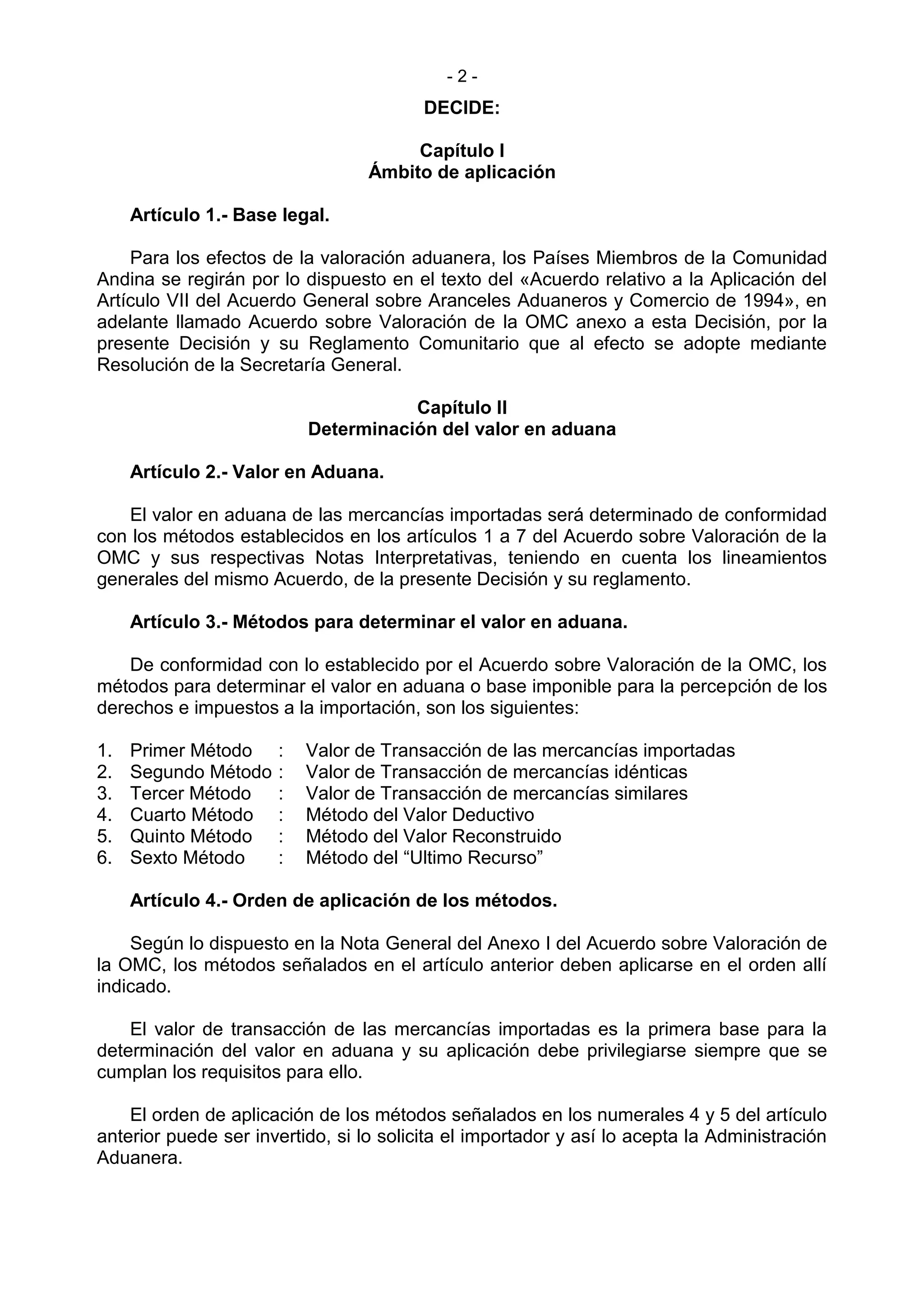 - 2 -

DECIDE:

Capítulo I
Ámbito de aplicación

Artículo 1.- Base legal.

Para los efectos de la valoración aduanera, los Países Miembros de la Comunidad Andina se regirán por lo dispuesto en el texto del «Acuerdo relativo a la Aplicación del Artículo VII del Acuerdo General sobre Aranceles Aduaneros y Comercio de 1994», en adelante llamado Acuerdo sobre Valoración de la OMC anexo a esta Decisión, por la presente Decisión y su Reglamento Comunitario que al efecto se adopte mediante Resolución de la Secretaría General.

Capítulo II
Determinación del valor en aduana

Artículo 2.- Valor en Aduana.

El valor en aduana de las mercancías importadas será determinado de conformidad con los métodos establecidos en los artículos 1 a 7 del Acuerdo sobre Valoración de la OMC y sus respectivas Notas Interpretativas, teniendo en cuenta los lineamientos generales del mismo Acuerdo, de la presente Decisión y su reglamento.

Artículo 3.- Métodos para determinar el valor en aduana.

De conformidad con lo establecido por el Acuerdo sobre Valoración de la OMC, los métodos para determinar el valor en aduana o base imponible para la percepción de los derechos e impuestos a la importación, son los siguientes:

1. Primer Método : Valor de Transacción de las mercancías importadas
2. Segundo Método : Valor de Transacción de mercancías idénticas
3. Tercer Método : Valor de Transacción de mercancías similares
4. Cuarto Método : Método del Valor Deductivo
5. Quinto Método : Método del Valor Reconstruido
6. Sexto Método : Método del “Ultimo Recurso”

Artículo 4.- Orden de aplicación de los métodos.

Según lo dispuesto en la Nota General del Anexo I del Acuerdo sobre Valoración de la OMC, los métodos señalados en el artículo anterior deben aplicarse en el orden allí indicado.

El valor de transacción de las mercancías importadas es la primera base para la determinación del valor en aduana y su aplicación debe privilegiarse siempre que se cumplan los requisitos para ello.

El orden de aplicación de los métodos señalados en los numerales 4 y 5 del artículo anterior puede ser invertido, si lo solicita el importador y así lo acepta la Administración Aduanera.